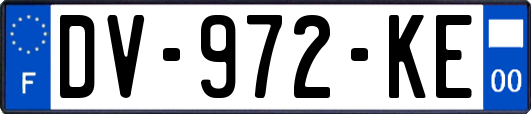 F
DV-972-KE
00